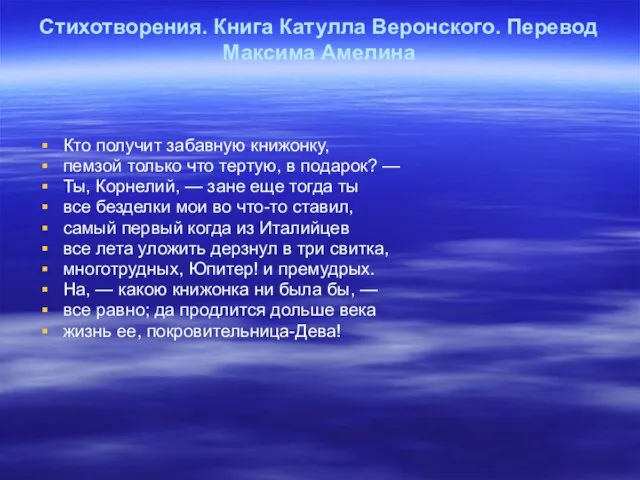 Стихотворения. Книга Катулла Веронского. Перевод Максима Амелина

- Кто получит забавную книжонку,
- пемзой только что тертую, в подарок? —
- Ты, Корнелий, — зане еще тогда ты
- все безделки мои во что-то ставил,
- самый первый когда из Италийцев
- все лета уложить дерзнул в три свитка,
- многотрудных, Юпитер! и премудрых.
- На, — какою книжонка ни была бы, —
- все равно; да продлится дольше века
- жизнь ее, покровительница-Дева!